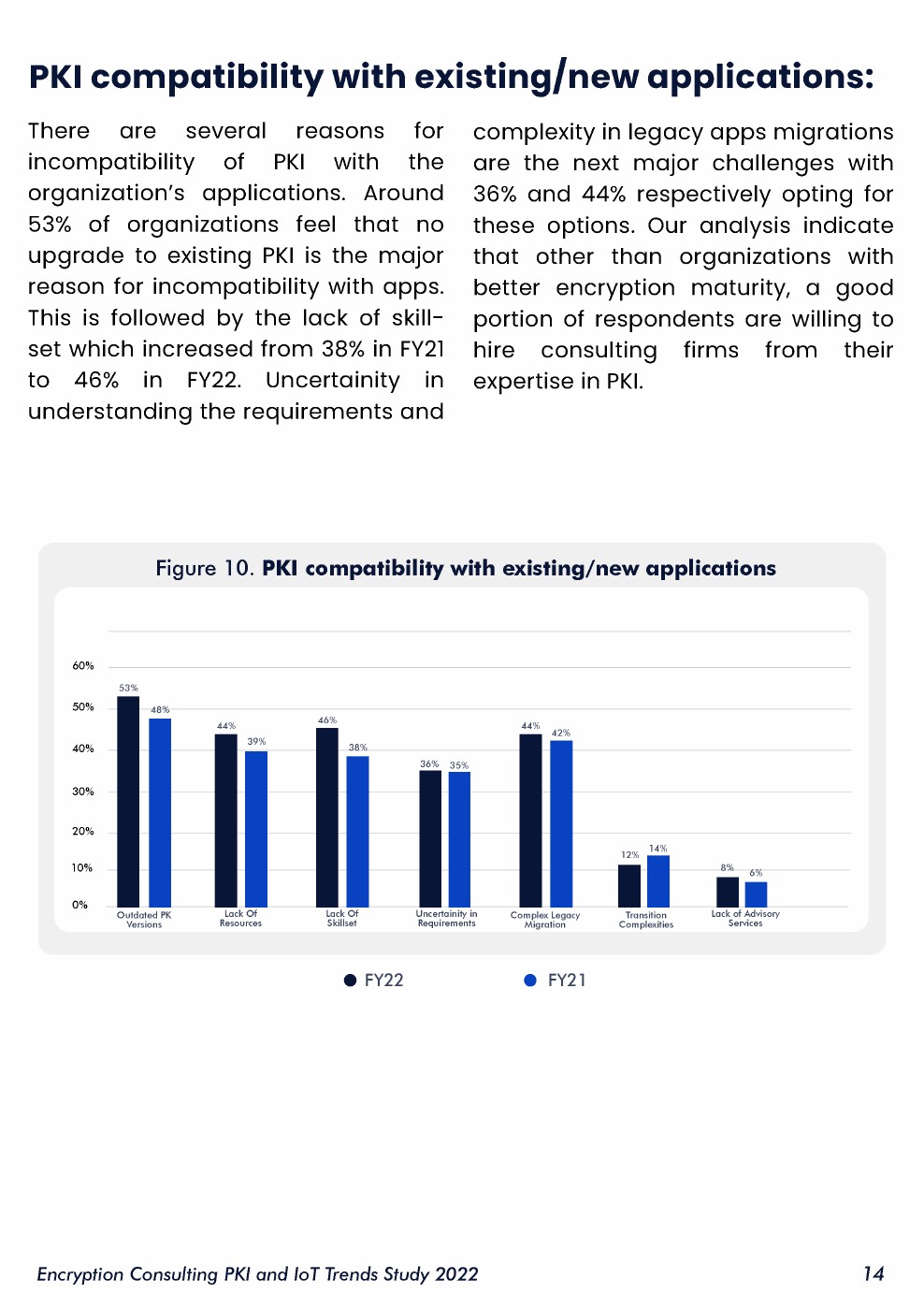 PKI compatibility with existing/new applications:

There are several reasons for incompatibility of PKI with the organization's applications. Around 53% of organizations feel that no upgrade to existing PKI is the major reason for incompatibility with apps. This is followed by the lack of skill-set which increased from 38% in FY21 to 46% in FY22. Uncertainity in understanding the requirements and complexity in legacy apps migrations are the next major challenges with 36% and 44% respectively opting for these options. Our analysis indicate that other than organizations with better encryption maturity, a good portion of respondents are willing to hire consulting firms from their expertise in PKI.

Figure 10. PKI compatibility with existing/new applications

60%
50%
40%
30%
20%
10%
0%

53% 48%
44% 39%
46% 38%
36% 35%
44% 42%
12% 14%
8% 6%

Outdated PK Versions
Lack Of Resources
Lack Of Skillset
Uncertainity in Requirements
Complex Legacy Migration
Transition Complexities
Lack of Advisory Services

FY22 FY21

Encryption Consulting PKI and IoT Trends Study 2022 14